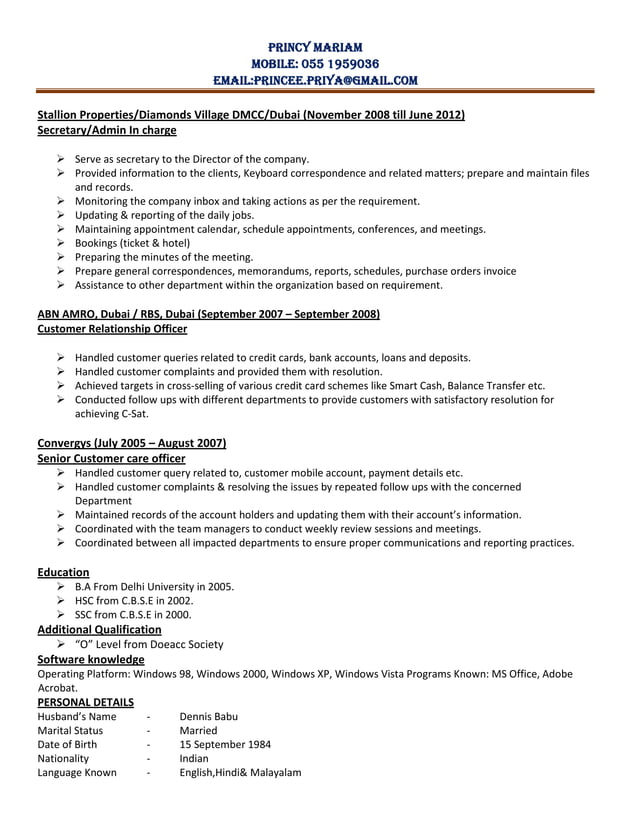 PRINCY MARIAM
MOBILE: 055 1959036
EMAIL:PRINCEE.PRIYA@GMAIL.COM

Stallion Properties/Diamonds Village DMCC/Dubai (November 2008 till June 2012)
Secretary/Admin In charge

➢ Serve as secretary to the Director of the company.
➢ Provided information to the clients, Keyboard correspondence and related matters; prepare and maintain files and records.
➢ Monitoring the company inbox and taking actions as per the requirement.
➢ Updating & reporting of the daily jobs.
➢ Maintaining appointment calendar, schedule appointments, conferences, and meetings.
➢ Bookings (ticket & hotel)
➢ Preparing the minutes of the meeting.
➢ Prepare general correspondences, memorandums, reports, schedules, purchase orders invoice
➢ Assistance to other department within the organization based on requirement.

ABN AMRO, Dubai / RBS, Dubai (September 2007 – September 2008)
Customer Relationship Officer

➢ Handled customer queries related to credit cards, bank accounts, loans and deposits.
➢ Handled customer complaints and provided them with resolution.
➢ Achieved targets in cross-selling of various credit card schemes like Smart Cash, Balance Transfer etc.
➢ Conducted follow ups with different departments to provide customers with satisfactory resolution for achieving C-Sat.

Convergys (July 2005 – August 2007)
Senior Customer care officer
➢ Handled customer query related to, customer mobile account, payment details etc.
➢ Handled customer complaints & resolving the issues by repeated follow ups with the concerned Department
➢ Maintained records of the account holders and updating them with their account's information.
➢ Coordinated with the team managers to conduct weekly review sessions and meetings.
➢ Coordinated between all impacted departments to ensure proper communications and reporting practices.

Education
➢ B.A From Delhi University in 2005.
➢ HSC from C.B.S.E in 2002.
➢ SSC from C.B.S.E in 2000.
Additional Qualification
➢ "O" Level from Doeacc Society
Software knowledge
Operating Platform: Windows 98, Windows 2000, Windows XP, Windows Vista Programs Known: MS Office, Adobe Acrobat.
PERSONAL DETAILS
Husband's Name - Dennis Babu
Marital Status - Married
Date of Birth - 15 September 1984
Nationality - Indian
Language Known - English,Hindi& Malayalam